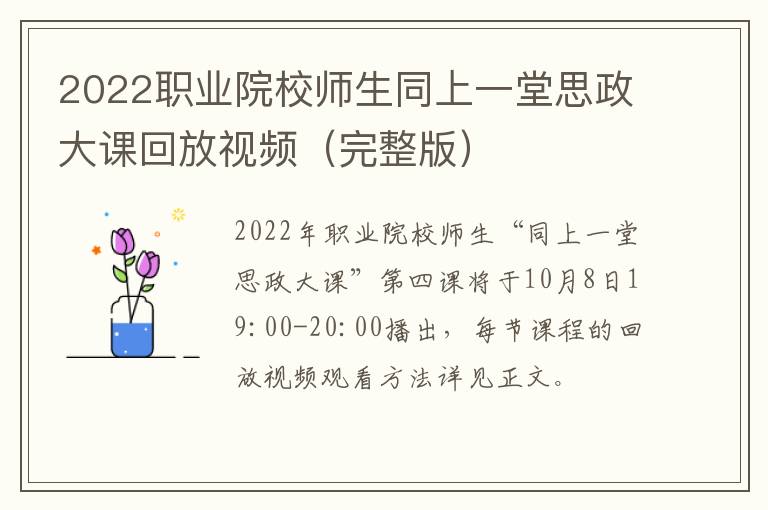 2022职业院校师生同上一堂思政大课回放视频（完整版）

2022年职业院校师生“同上一堂思政大课”第四课将于10月8日19:00-20:00播出，每节课程的回放视频观看方法详见正文。